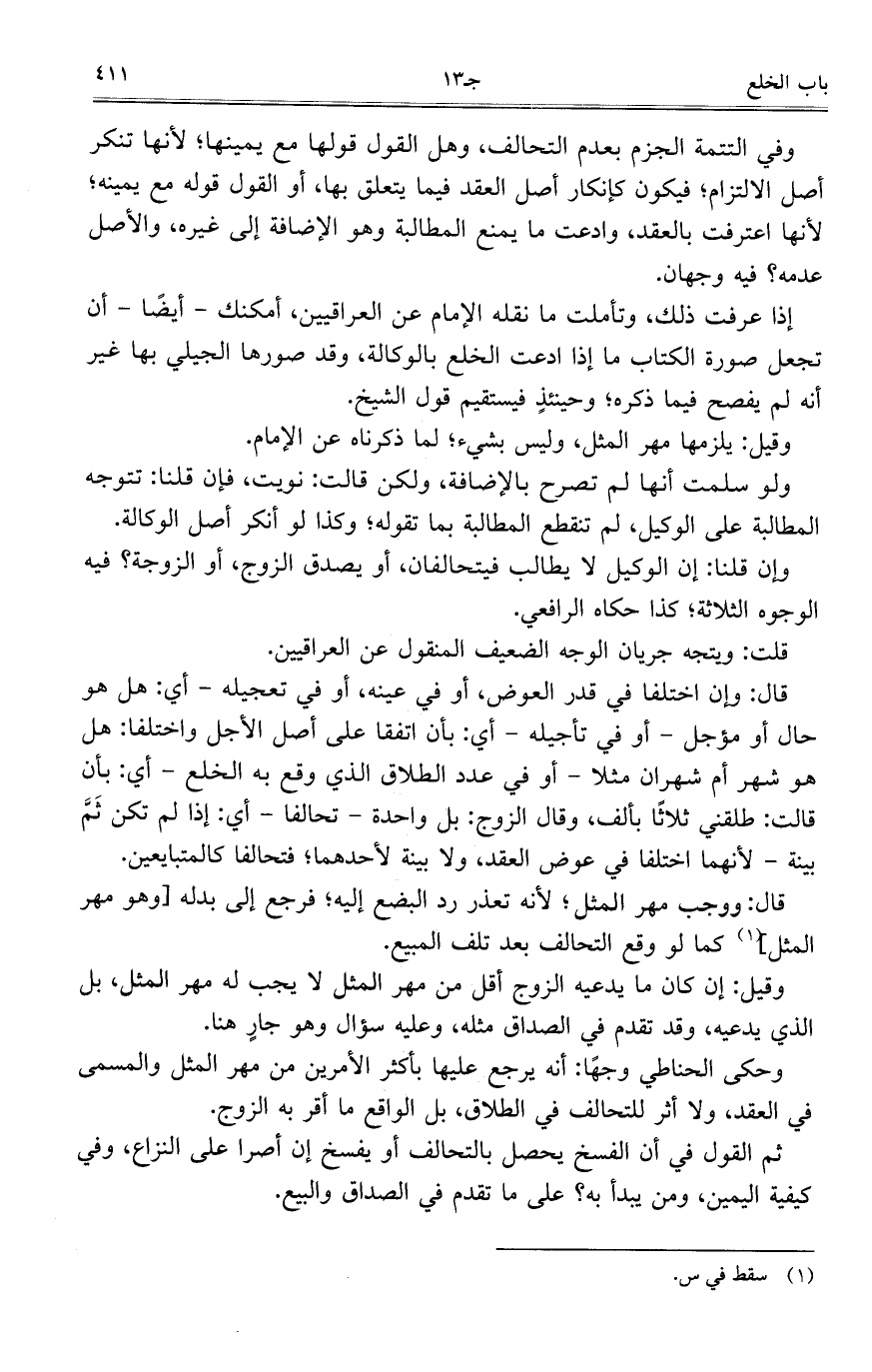 باب الخلع جـ١٣ ٤١١

وفي التتمة الجزم بعدم التحالف، وهل القول قولها مع يمينها؛ لأنها تنكر أصل الالتزام؛ فيكون كإنكار أصل العقد فيما يتعلق بها، أو القول قوله مع يمينه؛ لأنها اعترفت بالعقد، وادعت ما يمنع المطالبة وهو الإضافة إلى غيره، والأصل عدمه؟ فيه وجهان.

إذا عرفت ذلك، وتأملت ما نقله الإمام عن العراقيين، أمكنك - أيضًا - أن تجعل صورة الكتاب ما إذا ادعت الخلع بالوكالة، وقد صورها الجيلي بها غير أنه لم يفصح فيما ذكره؛ وحينئذٍ فيستقيم قول الشيخ.

وقيل: يلزمها مهر المثل، وليس بشيء؛ لما ذكرناه عن الإمام.

ولو سلمت أنها لم تصرح بالإضافة، ولكن قالت: نويت، فإن قلنا: تتوجه المطالبة على الوكيل، لم تنقطع المطالبة بما تقوله؛ وكذا لو أنكر أصل الوكالة.

وإن قلنا: إن الوكيل لا يطالب فيتحالفان، أو يصدق الزوج، أو الزوجة؟ فيه الوجوه الثلاثة؛ كذا حكاه الرافعي.

قلت: ويتجه جريان الوجه الضعيف المنقول عن العراقيين.

قال: وإن اختلفا في قدر العوض، أو في عينه، أو في تعجيله - أي: هل هو حال أو مؤجل - أو في تأجيله - أي: بأن اتفقا على أصل الأجل واختلفا: هل هو شهر أم شهران مثلا - أو في عدد الطلاق الذي وقع به الخلع - أي: بأن قالت: طلقني ثلاثًا بألف، وقال الزوج: بل واحدة - تحالفا - أي: إذا لم تكن ثَمَّ بينة - لأنهما اختلفا في عوض العقد، ولا بينة لأحدهما؛ فتحالفا كالمتبايعين.

قال: ووجب مهر المثل؛ لأنه تعذر رد البضع إليه؛ فرجع إلى بدله [وهو مهر المثل]$^{(١)}$ كما لو وقع التحالف بعد تلف المبيع.

وقيل: إن كان ما يدعيه الزوج أقل من مهر المثل لا يجب له مهر المثل، بل الذي يدعيه، وقد تقدم في الصداق مثله، وعليه سؤال وهو جارٍ هنا.

وحكى الحناطي وجهًا: أنه يرجع عليها بأكثر الأمرين من مهر المثل والمسمى في العقد، ولا أثر للتحالف في الطلاق، بل الواقع ما أقر به الزوج.

ثم القول في أن الفسخ يحصل بالتحالف أو يفسخ إن أصرا على النزاع، وفي كيفية اليمين، ومن يبدأ به؟ على ما تقدم في الصداق والبيع.

(١) سقط في س.